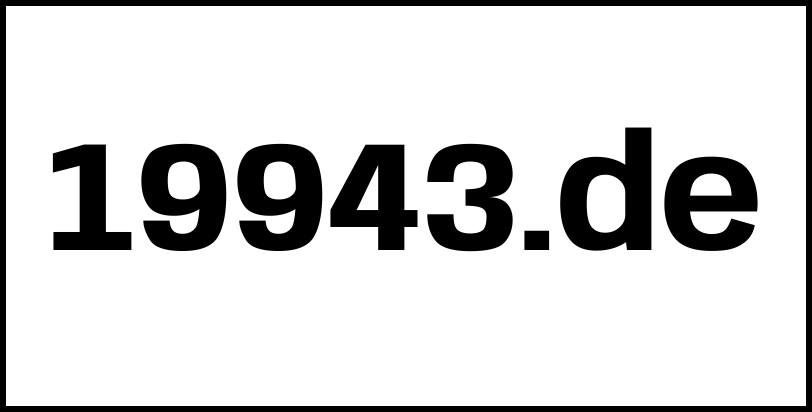 19943.de